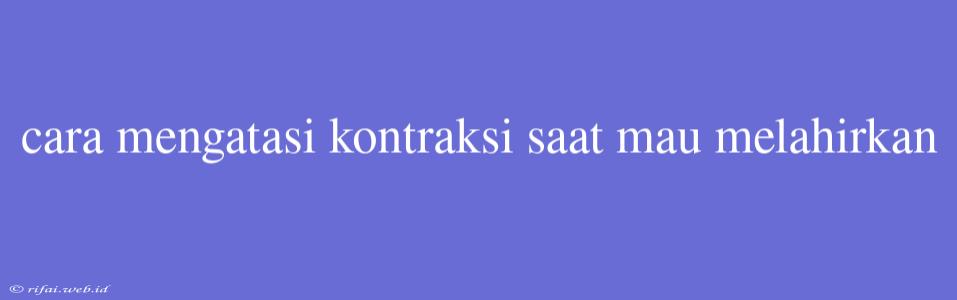 cara mengatasi kontraksi saat mau melahirkan

© rifai.web.id